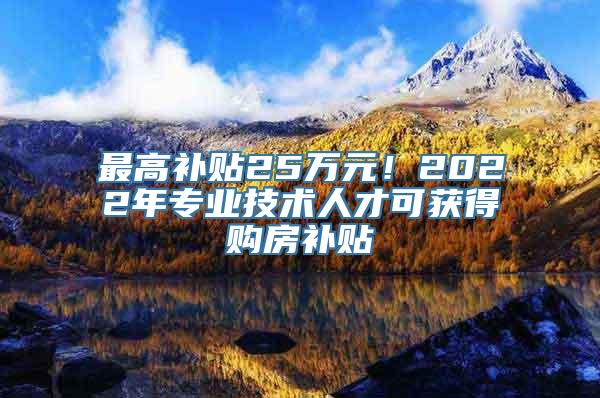 最高补贴25万元！2022年专业技术人才可获得购房补贴